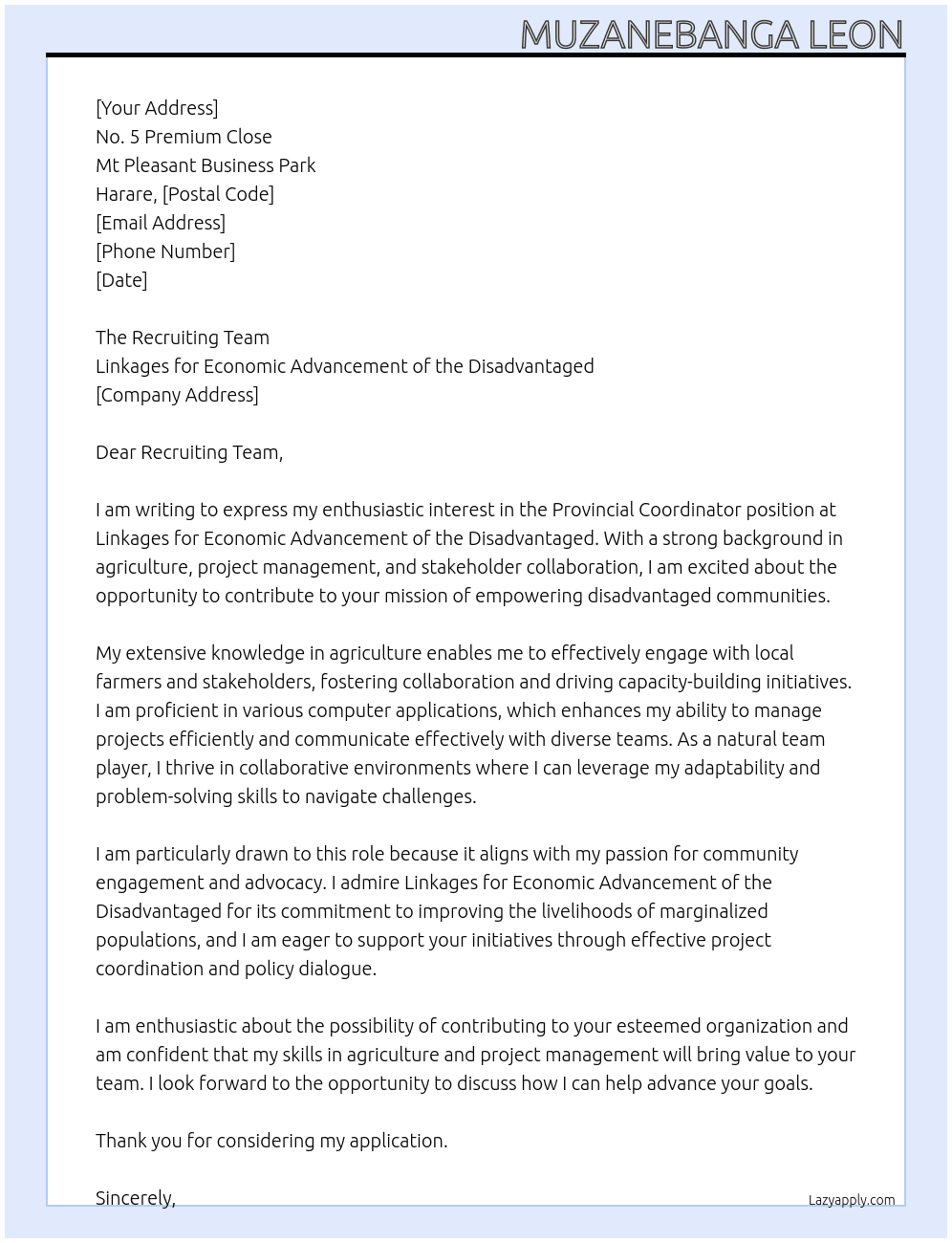 MUZANEBANGA LEON

[Your Address]
No. 5 Premium Close
Mt Pleasant Business Park
Harare, [Postal Code]
[Email Address]
[Phone Number]
[Date]

The Recruiting Team
Linkages for Economic Advancement of the Disadvantaged
[Company Address]

Dear Recruiting Team,

I am writing to express my enthusiastic interest in the Provincial Coordinator position at Linkages for Economic Advancement of the Disadvantaged. With a strong background in agriculture, project management, and stakeholder collaboration, I am excited about the opportunity to contribute to your mission of empowering disadvantaged communities.

My extensive knowledge in agriculture enables me to effectively engage with local farmers and stakeholders, fostering collaboration and driving capacity-building initiatives. I am proficient in various computer applications, which enhances my ability to manage projects efficiently and communicate effectively with diverse teams. As a natural team player, I thrive in collaborative environments where I can leverage my adaptability and problem-solving skills to navigate challenges.

I am particularly drawn to this role because it aligns with my passion for community engagement and advocacy. I admire Linkages for Economic Advancement of the Disadvantaged for its commitment to improving the livelihoods of marginalized populations, and I am eager to support your initiatives through effective project coordination and policy dialogue.

I am enthusiastic about the possibility of contributing to your esteemed organization and am confident that my skills in agriculture and project management will bring value to your team. I look forward to the opportunity to discuss how I can help advance your goals.

Thank you for considering my application.

Sincerely,

Lazyapply.com